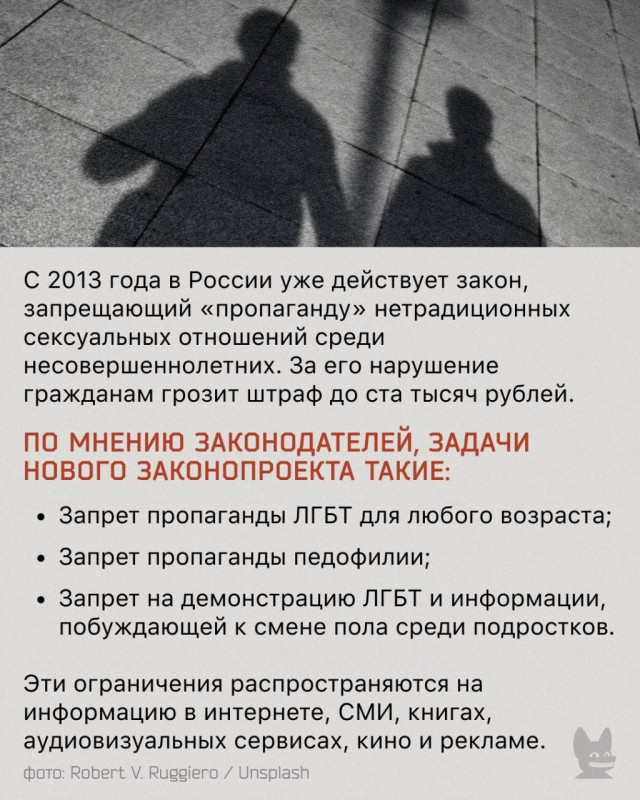 С 2013 года в России уже действует закон, запрещающий «пропаганду» нетрадиционных сексуальных отношений среди несовершеннолетних. За его нарушение гражданам грозит штраф до ста тысяч рублей.

ПО МНЕНИЮ ЗАКОНОДАТЕЛЕЙ, ЗАДАЧИ НОВОГО ЗАКОНОПРОЕКТА ТАКИЕ:

• Запрет пропаганды ЛГБТ для любого возраста;
• Запрет пропаганды педофилии;
• Запрет на демонстрацию ЛГБТ и информации, побуждающей к смене пола среди подростков.

Эти ограничения распространяются на информацию в интернете, СМИ, книгах, аудиовизуальных сервисах, кино и рекламе.

фото: Robert V. Ruggiero / Unsplash